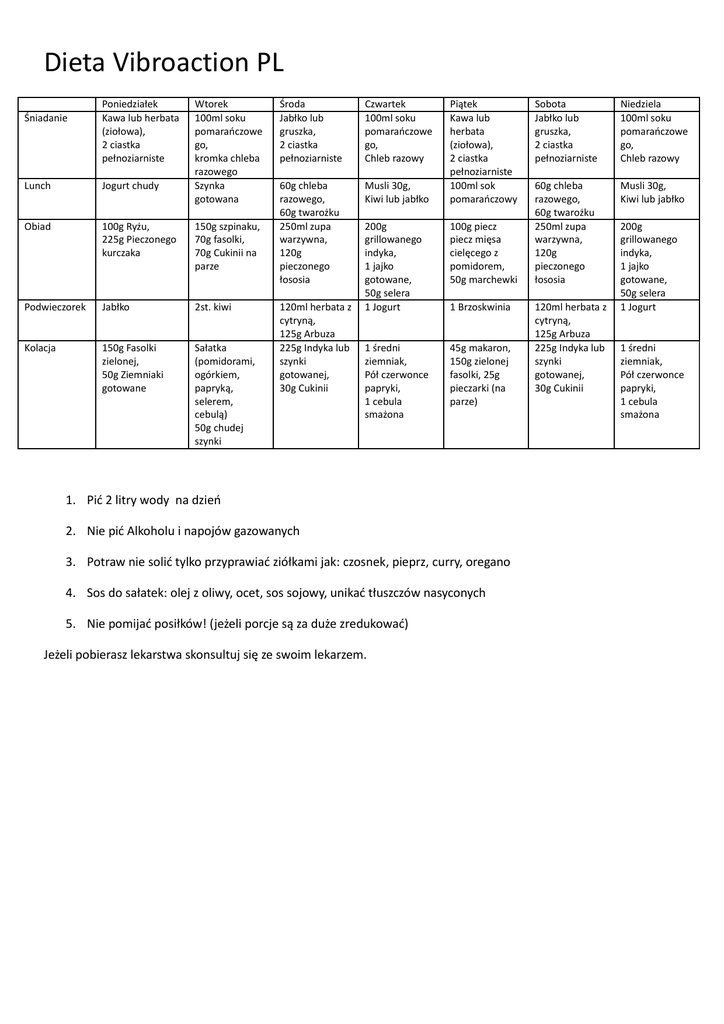 Dieta Vibroaction PL

| | Poniedziałek | Wtorek | Środa | Czwartek | Piątek | Sobota | Niedziela |
|---|---|---|---|---|---|---|---|
| Śniadanie | Kawa lub herbata (ziołowa), 2 ciastka pełnoziarniste | 100ml soku pomarańczowego, kromka chleba razowego | Jabłko lub gruszka, 2 ciastka pełnoziarniste | 100ml soku pomarańczowego, Chleb razowy | Kawa lub herbata (ziołowa), 2 ciastka pełnoziarniste | Jabłko lub gruszka, 2 ciastka pełnoziarniste | 100ml soku pomarańczowego, Chleb razowy |
| Lunch | Jogurt chudy | Szynka gotowana | 60g chleba razowego, 60g twarożku | Musli 30g, Kiwi lub jabłko | 100ml sok pomarańczowy | 60g chleba razowego, 60g twarożku | Musli 30g, Kiwi lub jabłko |
| Obiad | 100g Ryżu, 225g Pieczonego kurczaka | 150g szpinaku, 70g fasolki, 70g Cukinii na parze | 250ml zupa warzywna, 120g pieczonego łososia | 200g grillowanego indyka, 1 jajko gotowane, 50g selera | 100g piecz piecz mięsa cielęcego z pomidorem, 50g marchewki | 250ml zupa warzywna, 120g pieczonego łososia | 200g grillowanego indyka, 1 jajko gotowane, 50g selera |
| Podwieczorek | Jabłko | 2st. kiwi | 120ml herbata z cytryną, 125g Arbuza | 1 Jogurt | 1 Brzoskwinia | 120ml herbata z cytryną, 125g Arbuza | 1 Jogurt |
| Kolacja | 150g Fasolki zielonej, 50g Ziemniaki gotowane | Sałatka (pomidorami, ogórkiem, papryką, selerem, cebulą) 50g chudej szynki | 225g Indyka lub szynki gotowanej, 30g Cukinii | 1 średni ziemniak, Pół czerwonce papryki, 1 cebula smażona | 45g makaron, 150g zielonej fasolki, 25g pieczarki (na parze) | 225g Indyka lub szynki gotowanej, 30g Cukinii | 1 średni ziemniak, Pół czerwonce papryki, 1 cebula smażona |

1. Pić 2 litry wody na dzień
2. Nie pić Alkoholu i napojów gazowanych
3. Potraw nie solić tylko przyprawiać ziółkami jak: czosnek, pieprz, curry, oregano
4. Sos do sałatek: olej z oliwy, ocet, sos sojowy, unikać tłuszczów nasyconych
5. Nie pomijać posiłków! (jeżeli porcje są za duże zredukować)

Jeżeli pobierasz lekarstwa skonsultuj się ze swoim lekarzem.